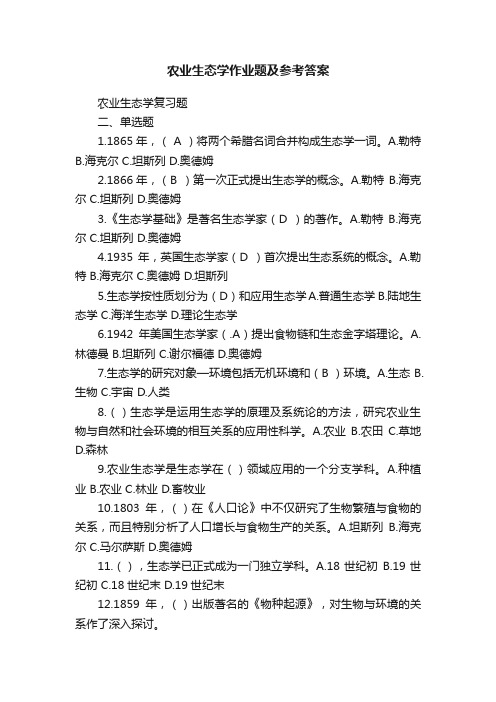 农业生态学作业题及参考答案

农业生态学复习题

二、单选题

1.1865 年，（ A ）将两个希腊名词合并构成生态学一词。A.勒特 B.海克尔 C.坦斯列 D.奥德姆

2.1866 年，（ B ）第一次正式提出生态学的概念。A.勒特 B.海克尔 C.坦斯列 D.奥德姆

3.《生态学基础》是著名生态学家（ D ）的著作。A.勒特 B.海克尔 C.坦斯列 D.奥德姆

4.1935 年，英国生态学家（ D ）首次提出生态系统的概念。A.勒特 B.海克尔 C.奥德姆 D.坦斯列

5.生态学按性质划分为（ D ）和应用生态学 A.普通生态学 B.陆地生态学 C.海洋生态学 D.理论生态学

6.1942 年美国生态学家（ .A ）提出食物链和生态金字塔理论。A.林德曼 B.坦斯列 C.谢尔福德 D.奥德姆

7.生态学的研究对象—环境包括无机环境和（ B ）环境。A.生态 B.生物 C.宇宙 D.人类

8.（ ）生态学是运用生态学的原理及系统论的方法，研究农业生物与自然和社会环境的相互关系的应用性科学。A.农业 B.农田 C.草地 D.森林

9.农业生态学是生态学在（ ）领域应用的一个分支学科。A.种植业 B.农业 C.林业 D.畜牧业

10.1803 年，（ ）在《人口论》中不仅研究了生物繁殖与食物的关系，而且特别分析了人口增长与食物生产的关系。A.坦斯列 B.海克尔 C.马尔萨斯 D.奥德姆

11.（ ），生态学已正式成为一门独立学科。A.18 世纪初 B.19 世纪初 C.18 世纪末 D.19 世纪末

12.1859 年，（ ）出版著名的《物种起源》，对生物与环境的关系作了深入探讨。